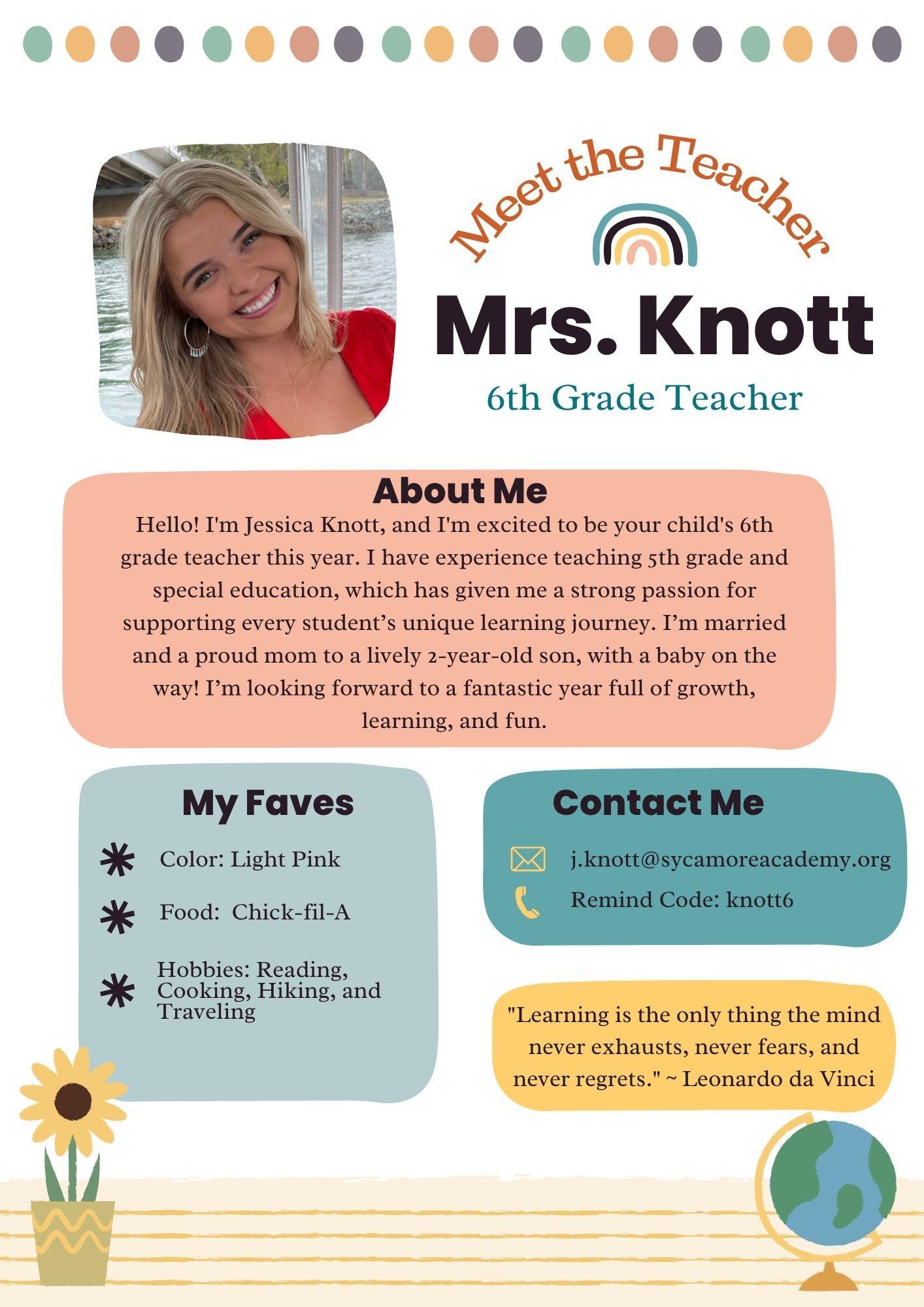 Meet the Teacher

Mrs. Knott

6th Grade Teacher

About Me

Hello! I'm Jessica Knott, and I'm excited to be your child's 6th grade teacher this year. I have experience teaching 5th grade and special education, which has given me a strong passion for supporting every student’s unique learning journey. I’m married and a proud mom to a lively 2-year-old son, with a baby on the way! I’m looking forward to a fantastic year full of growth, learning, and fun.

My Faves

Color: Light Pink

Food: Chick-fil-A

Hobbies: Reading, Cooking, Hiking, and Traveling

Contact Me

j.knott@sycamoreacademy.org

Remind Code: knott6

"Learning is the only thing the mind never exhausts, never fears, and never regrets." ~ Leonardo da Vinci